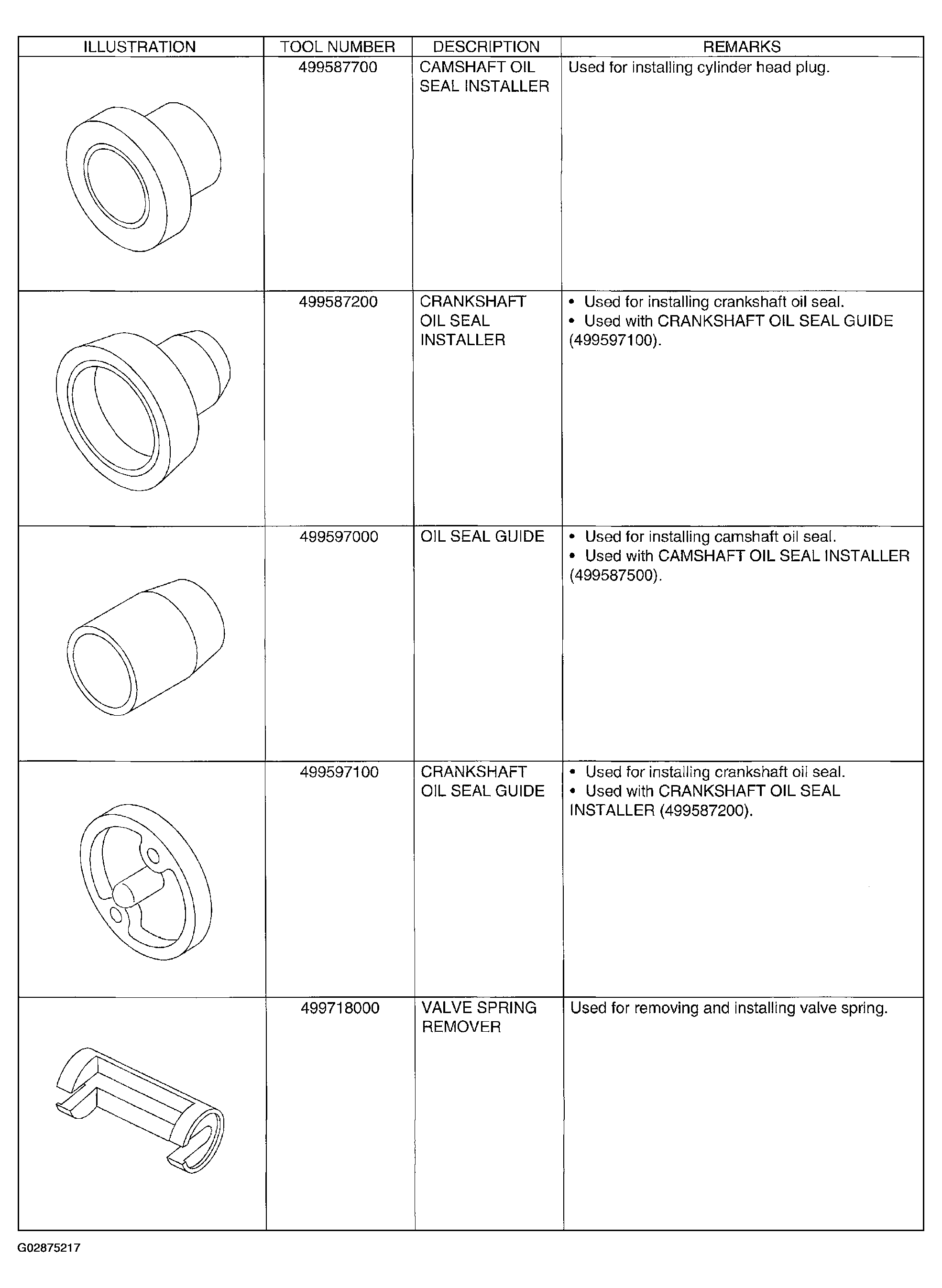 | ILLUSTRATION | TOOL NUMBER | DESCRIPTION | REMARKS |
|---|---|---|---|
|  | 499587700 | CAMSHAFT OIL SEAL INSTALLER | Used for installing cylinder head plug. |
|  | 499587200 | CRANKSHAFT OIL SEAL INSTALLER | • Used for installing crankshaft oil seal. • Used with CRANKSHAFT OIL SEAL GUIDE (499597100). |
|  | 499597000 | OIL SEAL GUIDE | • Used for installing camshaft oil seal. • Used with CAMSHAFT OIL SEAL INSTALLER (499587500). |
|  | 499597100 | CRANKSHAFT OIL SEAL GUIDE | • Used for installing crankshaft oil seal. • Used with CRANKSHAFT OIL SEAL INSTALLER (499587200). |
|  | 499718000 | VALVE SPRING REMOVER | Used for removing and installing valve spring. |

G02875217